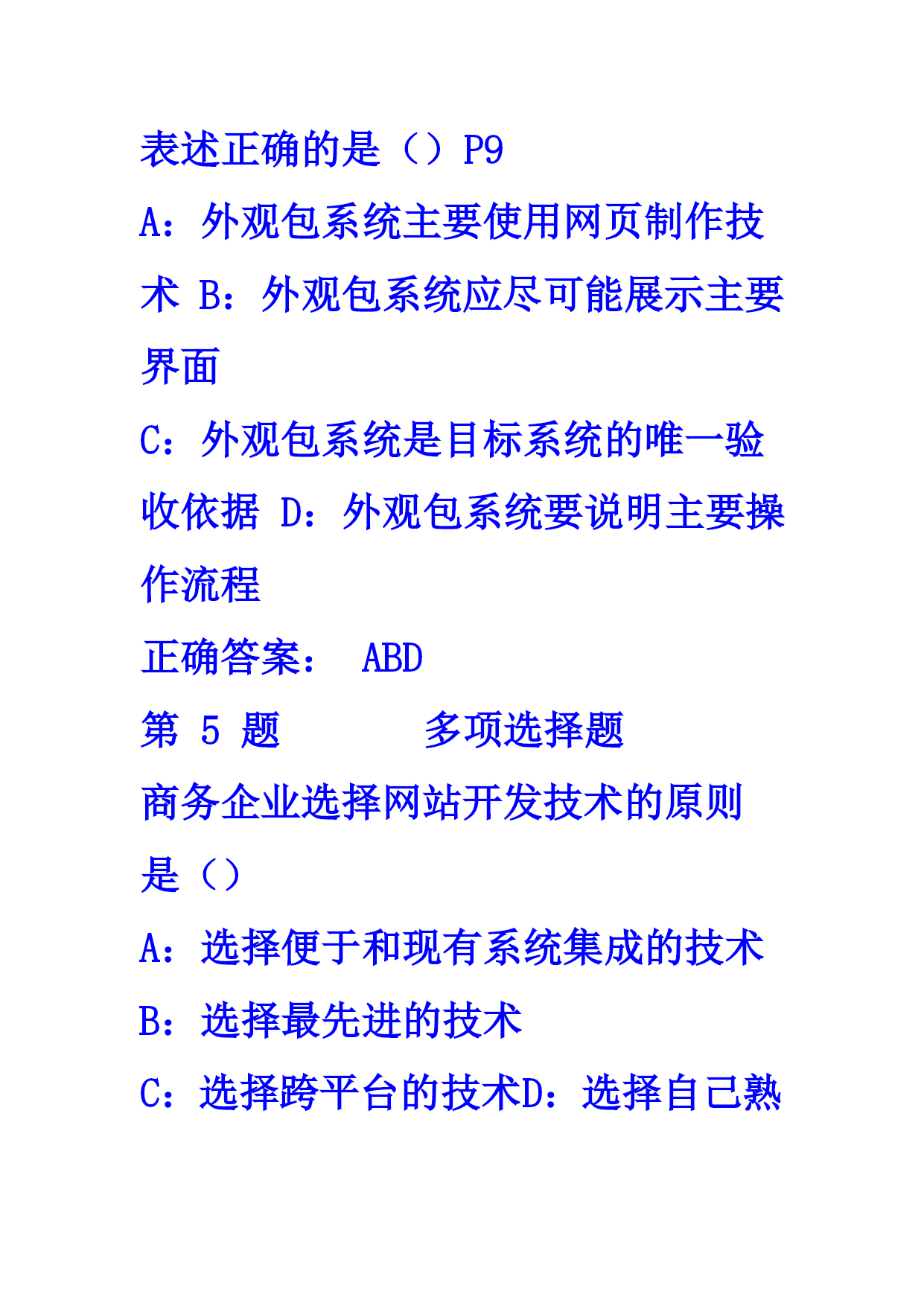 表述正确的是（）P9

A：外观包系统主要使用网页制作技术 B：外观包系统应尽可能展示主要界面

C：外观包系统是目标系统的唯一验收依据 D：外观包系统要说明主要操作流程

正确答案： ABD

第 5 题　　　多项选择题

商务企业选择网站开发技术的原则是（）

A：选择便于和现有系统集成的技术

B：选择最先进的技术

C：选择跨平台的技术D：选择自己熟